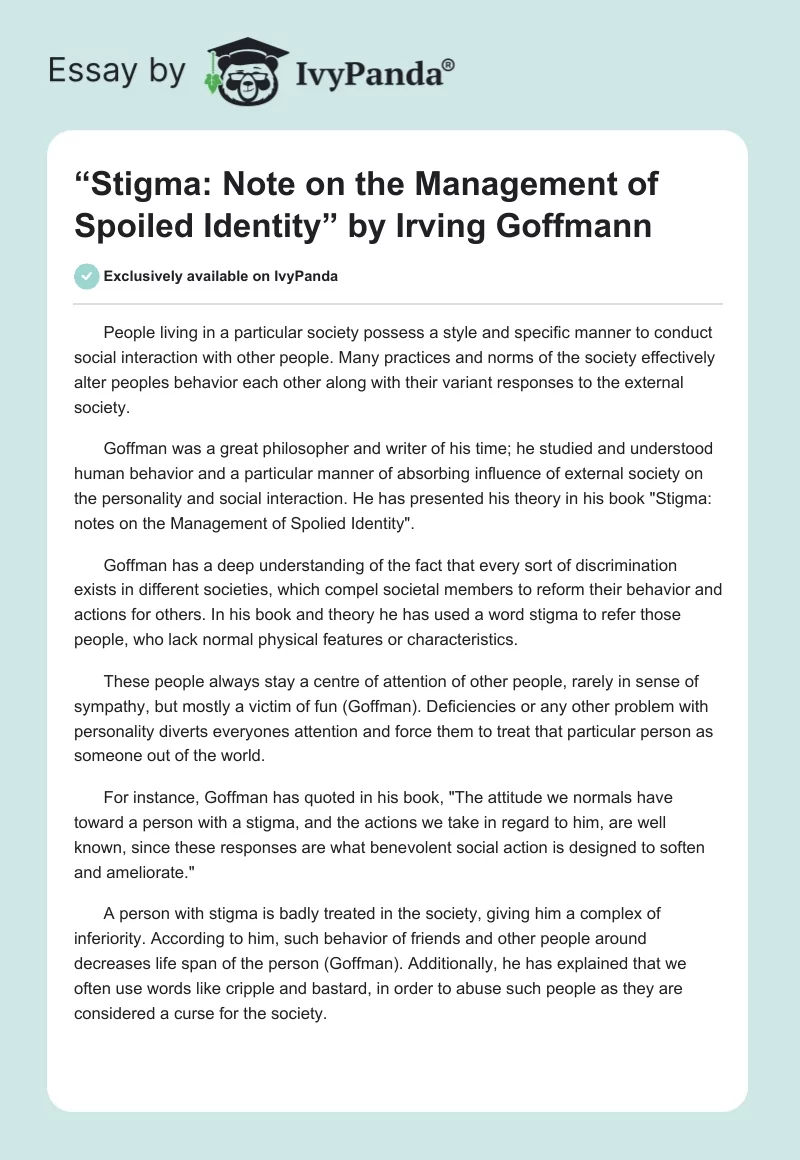 Essay by IvyPanda®

“Stigma: Note on the Management of Spoiled Identity” by Irving Goffmann

Exclusively available on IvyPanda

People living in a particular society possess a style and specific manner to conduct social interaction with other people. Many practices and norms of the society effectively alter peoples behavior each other along with their variant responses to the external society.

Goffman was a great philosopher and writer of his time; he studied and understood human behavior and a particular manner of absorbing influence of external society on the personality and social interaction. He has presented his theory in his book "Stigma: notes on the Management of Spolied Identity".

Goffman has a deep understanding of the fact that every sort of discrimination exists in different societies, which compel societal members to reform their behavior and actions for others. In his book and theory he has used a word stigma to refer those people, who lack normal physical features or characteristics.

These people always stay a centre of attention of other people, rarely in sense of sympathy, but mostly a victim of fun (Goffman). Deficiencies or any other problem with personality diverts everyones attention and force them to treat that particular person as someone out of the world.

For instance, Goffman has quoted in his book, "The attitude we normals have toward a person with a stigma, and the actions we take in regard to him, are well known, since these responses are what benevolent social action is designed to soften and ameliorate."

A person with stigma is badly treated in the society, giving him a complex of inferiority. According to him, such behavior of friends and other people around decreases life span of the person (Goffman). Additionally, he has explained that we often use words like cripple and bastard, in order to abuse such people as they are considered a curse for the society.